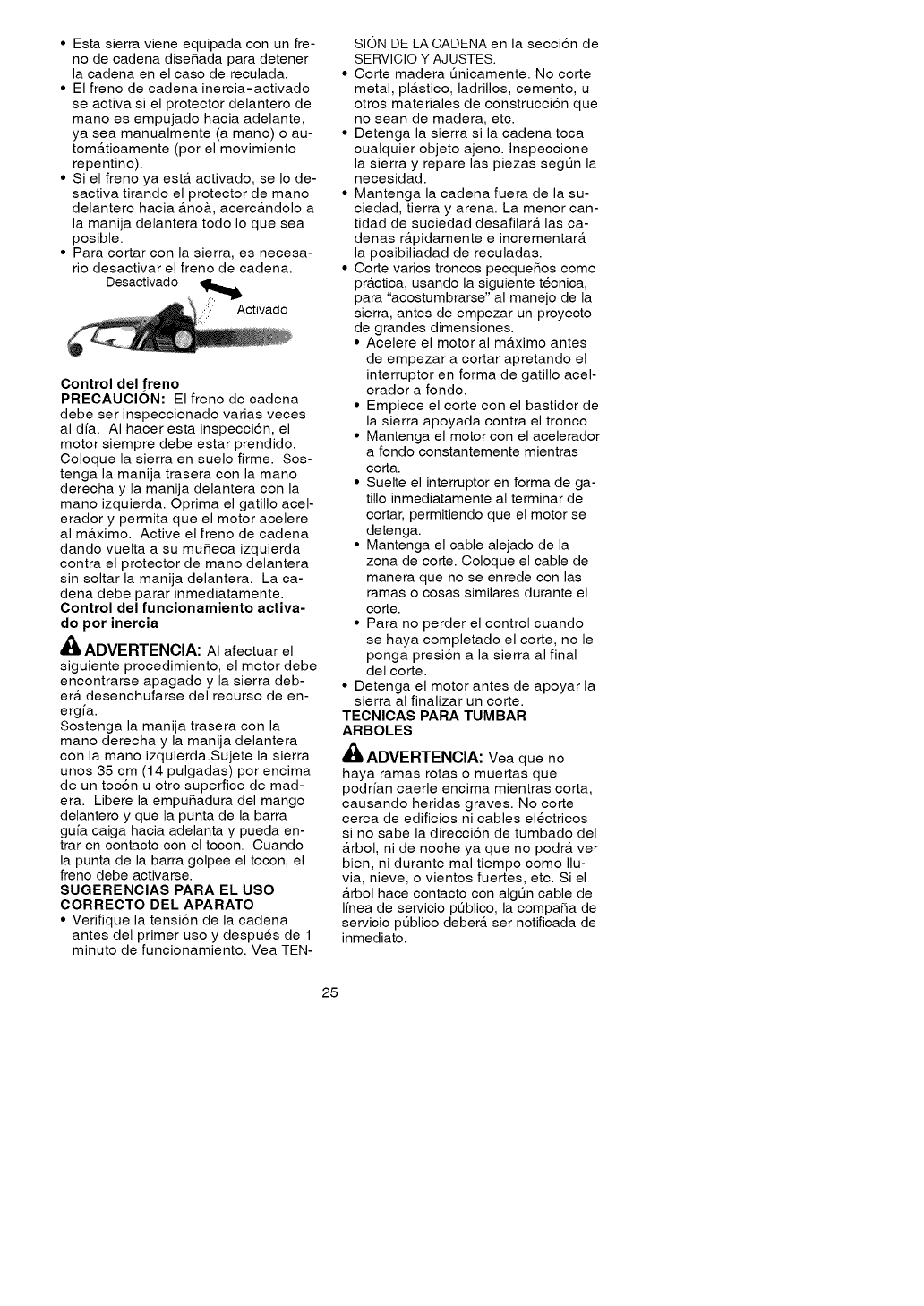 • Esta sierra viene equipada con un freno de cadena diseñada para detener la cadena en el caso de reculada.
• El freno de cadena inercia-activado se activa si el protector delantero de mano es empujado hacia adelante, ya sea manualmente (a mano) o automáticamente (por el movimiento repentino).
• Si el freno ya está activado, se lo desactiva tirando el protector de mano delantero hacia ánoà, acercándolo a la manija delantera todo lo que sea posible.
• Para cortar con la sierra, es necesario desactivar el freno de cadena.

Desactivado

Activado

Control del freno
PRECAUCIÓN: El freno de cadena debe ser inspeccionado varias veces al día. Al hacer esta inspección, el motor siempre debe estar prendido. Coloque la sierra en suelo firme. Sostenga la manija trasera con la mano derecha y la manija delantera con la mano izquierda. Oprima el gatillo acelerador y permita que el motor acelere al máximo. Active el freno de cadena dando vuelta a su muñeca izquierda contra el protector de mano delantera sin soltar la manija delantera. La cadena debe parar inmediatamente.
Control del funcionamiento activado por inercia

ADVERTENCIA: Al afectuar el siguiente procedimiento, el motor debe encontrarse apagado y la sierra deberá desenchufarse del recurso de energía.
Sostenga la manija trasera con la mano derecha y la manija delantera con la mano izquierda.Sujete la sierra unos 35 cm (14 pulgadas) por encima de un tocón u otro superfice de madera. Libere la empuñadura del mango delantero y que la punta de la barra guía caiga hacia adelanta y pueda entrar en contacto con el tocon. Cuando la punta de la barra golpee el tocon, el freno debe activarse.
SUGERENCIAS PARA EL USO CORRECTO DEL APARATO
• Verifique la tensión de la cadena antes del primer uso y después de 1 minuto de funcionamiento. Vea TENSIÓN DE LA CADENA en la sección de SERVICIO Y AJUSTES.
• Corte madera únicamente. No corte metal, plástico, ladrillos, cemento, u otros materiales de construcción que no sean de madera, etc.
• Detenga la sierra si la cadena toca cualquier objeto ajeno. Inspeccione la sierra y repare las piezas según la necesidad.
• Mantenga la cadena fuera de la suciedad, tierra y arena. La menor cantidad de suciedad desafilará las cadenas rápidamente e incrementará la posibiliadad de reculadas.
• Corte varios troncos pecqueños como práctica, usando la siguiente técnica, para "acostumbrarse" al manejo de la sierra, antes de empezar un proyecto de grandes dimensiones.
• Acelere el motor al máximo antes de empezar a cortar apretando el interruptor en forma de gatillo acelerador a fondo.
• Empiece el corte con el bastidor de la sierra apoyada contra el tronco.
• Mantenga el motor con el acelerador a fondo constantemente mientras corta.
• Suelte el interruptor en forma de gatillo inmediatamente al terminar de cortar, permitiendo que el motor se detenga.
• Mantenga el cable alejado de la zona de corte. Coloque el cable de manera que no se enrede con las ramas o cosas similares durante el corte.
• Para no perder el control cuando se haya completado el corte, no le ponga presión a la sierra al final del corte.
• Detenga el motor antes de apoyar la sierra al finalizar un corte.
TECNICAS PARA TUMBAR ARBOLES

ADVERTENCIA: Vea que no haya ramas rotas o muertas que podrían caerle encima mientras corta, causando heridas graves. No corte cerca de edificios ni cables eléctricos si no sabe la dirección de tumbado del árbol, ni de noche ya que no podrá ver bien, ni durante mal tiempo como lluvia, nieve, o vientos fuertes, etc. Si el árbol hace contacto con algún cable de línea de servicio público, la compaña de servicio público deberá ser notificada de inmediato.

25